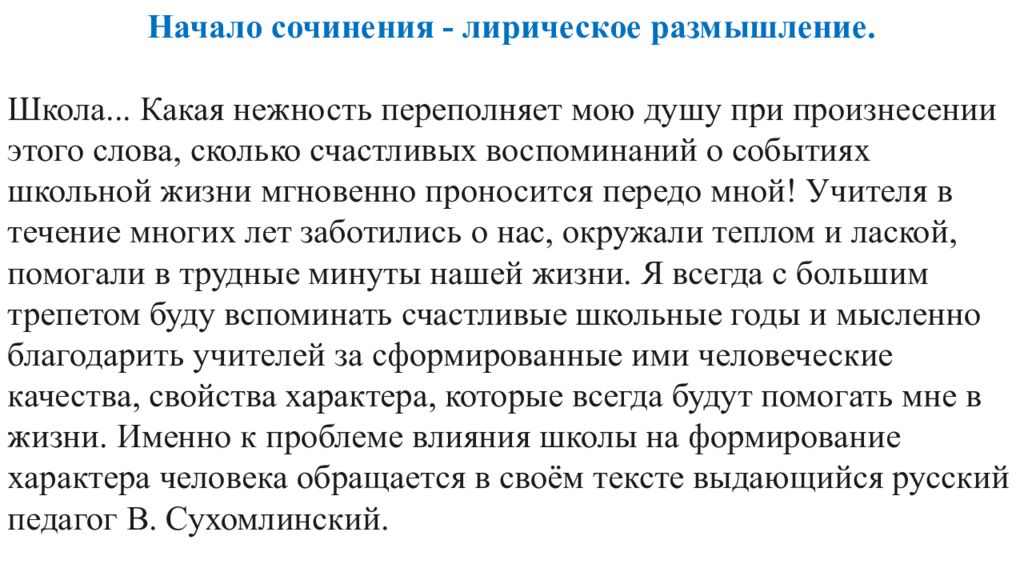 Начало сочинения - лирическое размышление.

Школа... Какая нежность переполняет мою душу при произнесении этого слова, сколько счастливых воспоминаний о событиях школьной жизни мгновенно проносится передо мной! Учителя в течение многих лет заботились о нас, окружали теплом и лаской, помогали в трудные минуты нашей жизни. Я всегда с большим трепетом буду вспоминать счастливые школьные годы и мысленно благодарить учителей за сформированные ими человеческие качества, свойства характера, которые всегда будут помогать мне в жизни. Именно к проблеме влияния школы на формирование характера человека обращается в своём тексте выдающийся русский педагог В. Сухомлинский.